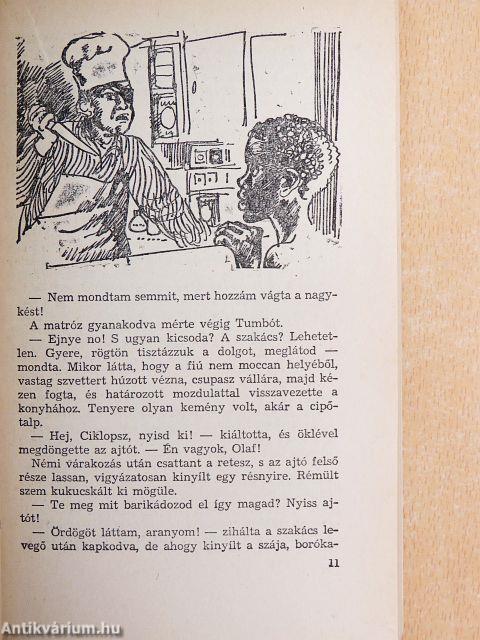 — Nem mondtam semmit, mert hozzám vágta a nagykést!

A matróz gyanakodva mérte végig Tumbót.

— Ejnye no! S ugyan kicsoda? A szakács? Lehetetlen. Gyere, rögtön tisztázzuk a dolgot, meglátod — mondta. Mikor látta, hogy a fiú nem moccan helyéből, vastag szvettert húzott vézna, csupasz vállára, majd kézen fogta, és határozott mozdulattal visszavezette a konyhához. Tenyere olyan kemény volt, akár a cipőtalp.

— Hej, Ciklopsz, nyisd ki! — kiáltotta, és öklével megdöngette az ajtót. — Én vagyok, Olaf!

Némi várakozás után csattant a retesz, s az ajtó felső része lassan, vigyázatosan kinyílt egy résnyire. Rémült szem kukucskált ki mögüle.

— Te meg mit barikádozod el így magad? Nyiss ajtót!

— Ördögöt láttam, aranyom! — zihálta a szakács levegő után kapkodva, de ahogy kinyílt a szája, boróka-

11

Antikvárium.hu